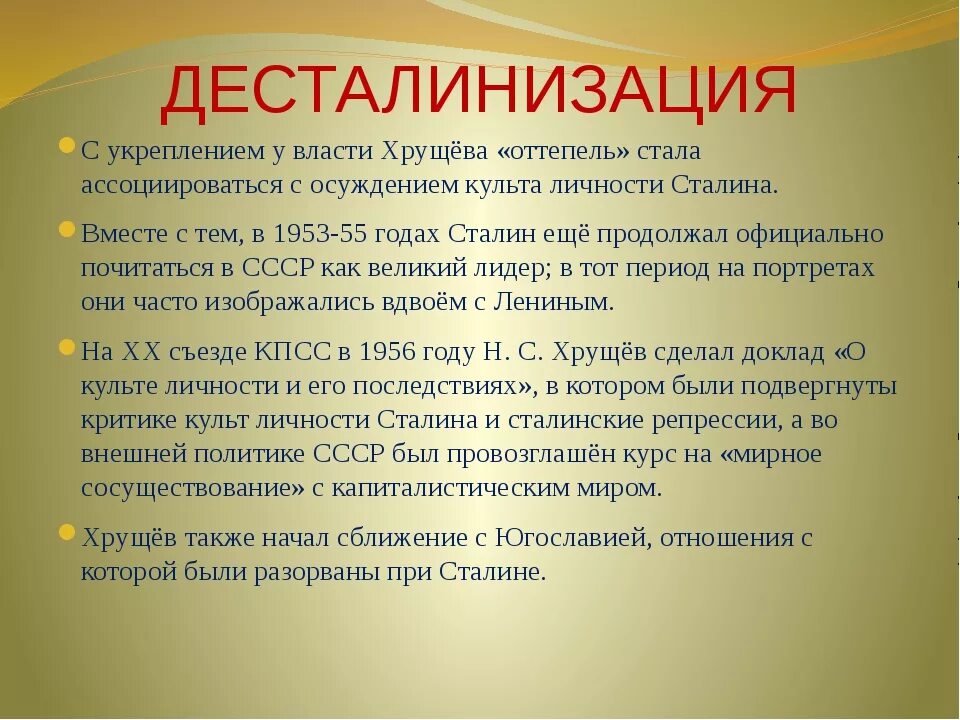 ДЕСТАЛИНИЗАЦИЯ

С укреплением у власти Хрущёва «оттепель» стала ассоциироваться с осуждением культа личности Сталина.

Вместе с тем, в 1953-55 годах Сталин ещё продолжал официально почитаться в СССР как великий лидер; в тот период на портретах они часто изображались вдвоём с Лениным.

На XX съезде КПСС в 1956 году Н. С. Хрущёв сделал доклад «О культе личности и его последствиях», в котором были подвергнуты критике культ личности Сталина и сталинские репрессии, а во внешней политике СССР был провозглашён курс на «мирное сосуществование» с капиталистическим миром.

Хрущёв также начал сближение с Югославией, отношения с которой были разорваны при Сталине.